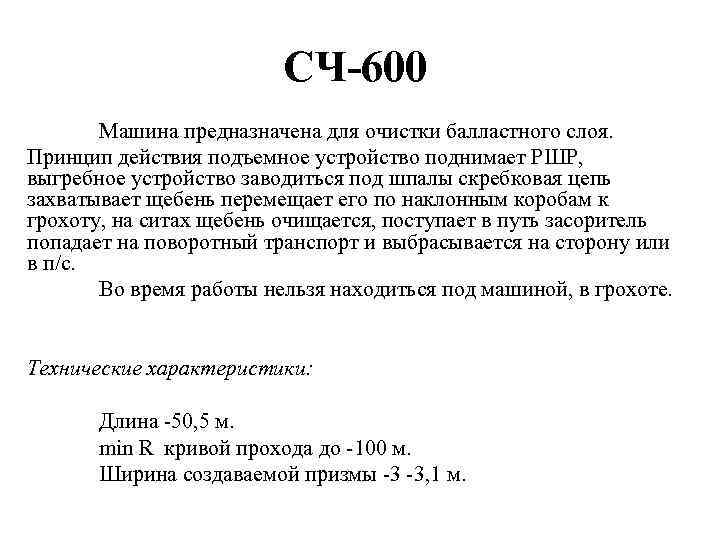 СЧ-600

Машина предназначена для очистки балластного слоя. Принцип действия подъемное устройство поднимает РШР, выгребное устройство заводиться под шпалы скребковая цепь захватывает щебень перемещает его по наклонным коробам к грохоту, на ситах щебень очищается, поступает в путь засоритель попадает на поворотный транспорт и выбрасывается на сторону или в п/с.

Во время работы нельзя находиться под машиной, в грохоте.

Технические характеристики:

Длина -50,5 м.
min R кривой прохода до -100 м.
Ширина создаваемой призмы -3 -3,1 м.